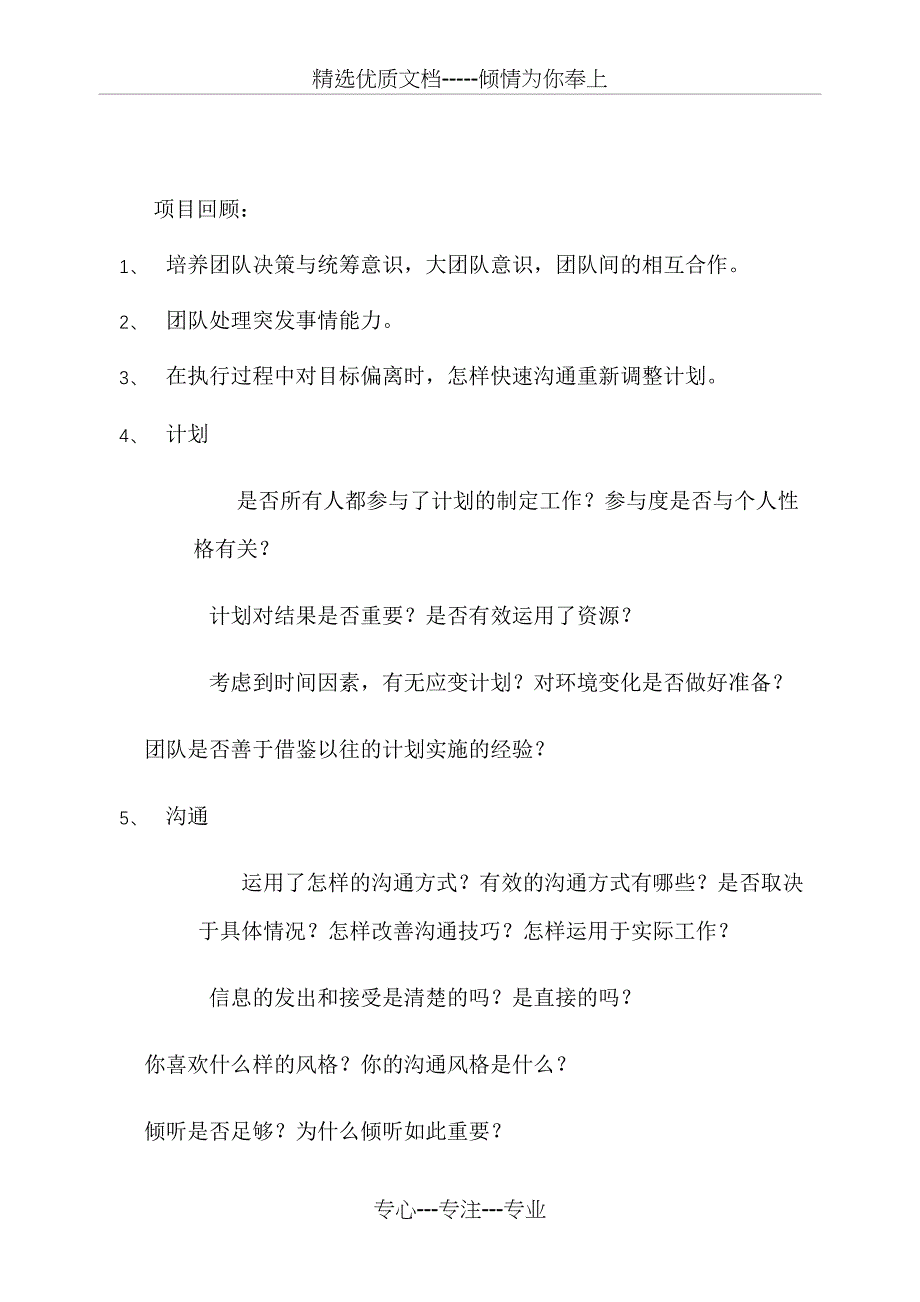 精选优质文档-----倾情为你奉上

项目回顾：

1、 培养团队决策与统筹意识，大团队意识，团队间的相互合作。

2、 团队处理突发事情能力。

3、 在执行过程中对目标偏离时，怎样快速沟通重新调整计划。

4、 计划

是否所有人都参与了计划的制定工作？参与度是否与个人性格有关？

计划对结果是否重要？是否有效运用了资源？

考虑到时间因素，有无应变计划？对环境变化是否做好准备？

团队是否善于借鉴以往的计划实施的经验？

5、 沟通

运用了怎样的沟通方式？有效的沟通方式有哪些？是否取决于具体情况？怎样改善沟通技巧？怎样运用于实际工作？

信息的发出和接受是清楚的吗？是直接的吗？

你喜欢什么样的风格？你的沟通风格是什么？

倾听是否足够？为什么倾听如此重要？

专心---专注---专业